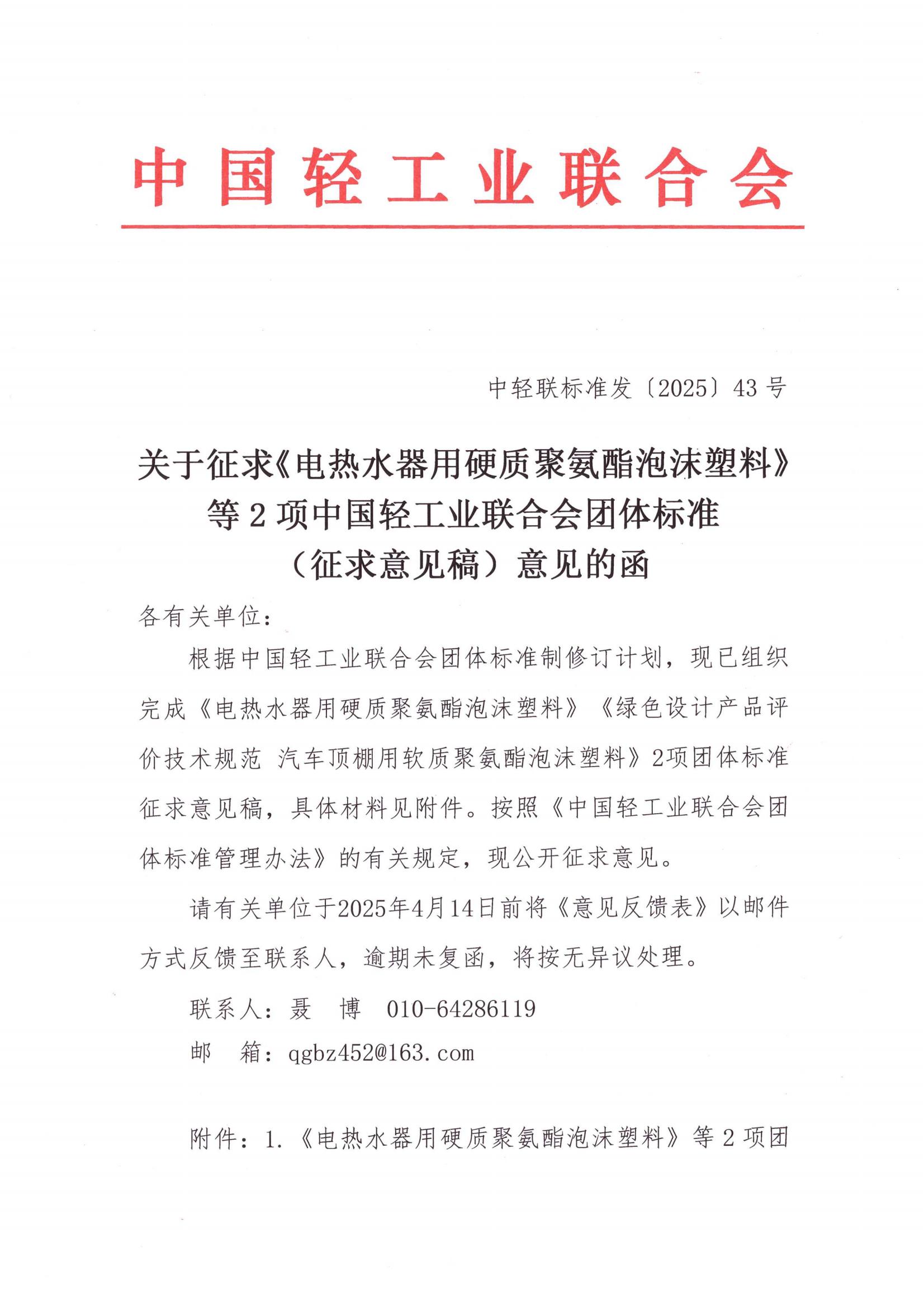 中国轻工业联合会

中轻联标准发〔2025〕43号

关于征求《电热水器用硬质聚氨酯泡沫塑料》等2项中国轻工业联合会团体标准（征求意见稿）意见的函

各有关单位：

根据中国轻工业联合会团体标准制修订计划，现已组织完成《电热水器用硬质聚氨酯泡沫塑料》《绿色设计产品评价技术规范 汽车顶棚用软质聚氨酯泡沫塑料》2项团体标准征求意见稿，具体材料见附件。按照《中国轻工业联合会团体标准管理办法》的有关规定，现公开征求意见。

请有关单位于2025年4月14日前将《意见反馈表》以邮件方式反馈至联系人，逾期未复函，将按无异议处理。

联系人：聂 博 010-64286119

邮 箱：qgbz452@163.com

附件：1.《电热水器用硬质聚氨酯泡沫塑料》等2项团